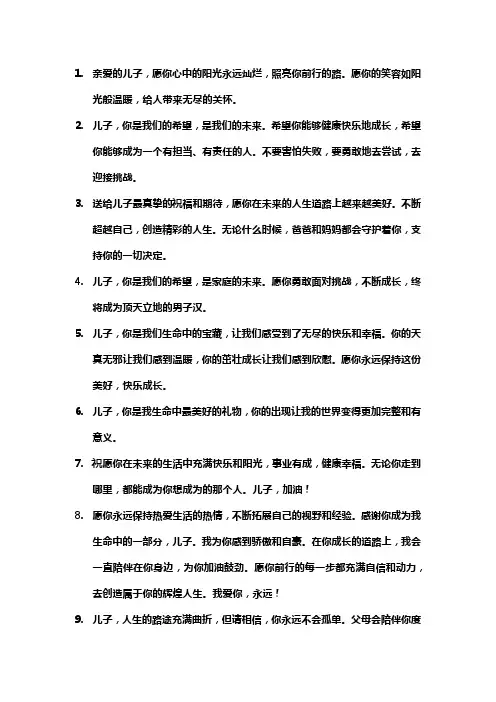 1. 亲爱的儿子，愿你心中的阳光永远灿烂，照亮你前行的路。愿你的笑容如阳光般温暖，给人带来无尽的关怀。

2. 儿子，你是我们的希望，是我们的未来。希望你能够健康快乐地成长，希望你能够成为一个有担当、有责任的人。不要害怕失败，要勇敢地去尝试，去迎接挑战。

3. 送给儿子最真挚的祝福和期待，愿你在未来的人生道路上越来越美好。不断超越自己，创造精彩的人生。无论什么时候，爸爸和妈妈都会守护着你，支持你的一切决定。

4. 儿子，你是我们的希望，是家庭的未来。愿你勇敢面对挑战，不断成长，终将成为顶天立地的男子汉。

5. 儿子，你是我们生命中的宝藏，让我们感受到了无尽的快乐和幸福。你的天真无邪让我们感到温暖，你的茁壮成长让我们感到欣慰。愿你永远保持这份美好，快乐成长。

6. 儿子，你是我生命中最美好的礼物，你的出现让我的世界变得更加完整和有意义。

7. 祝愿你在未来的生活中充满快乐和阳光，事业有成，健康幸福。无论你走到哪里，都能成为你想成为的那个人。儿子，加油！

8. 愿你永远保持热爱生活的热情，不断拓展自己的视野和经验。感谢你成为我生命中的一部分，儿子。我为你感到骄傲和自豪。在你成长的道路上，我会一直陪伴在你身边，为你加油鼓劲。愿你前行的每一步都充满自信和动力，去创造属于你的辉煌人生。我爱你，永远！

9. 儿子，人生的路途充满曲折，但请相信，你永远不会孤单。父母会陪伴你度